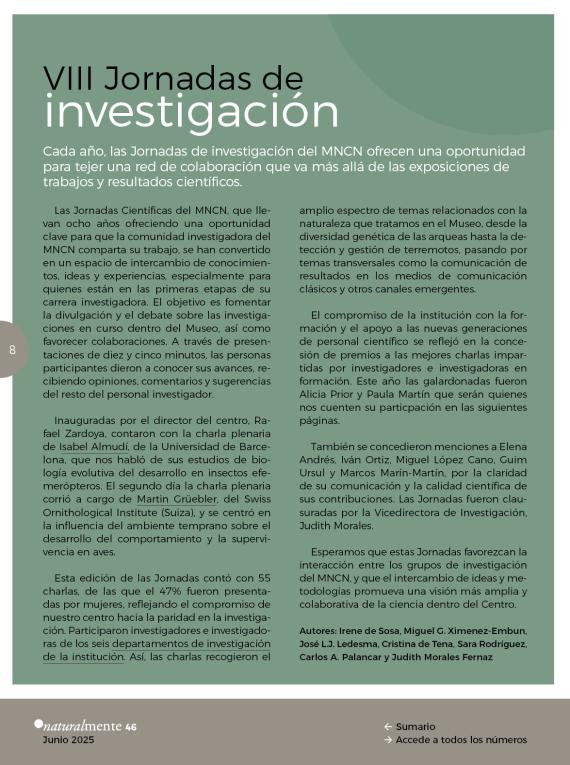 VIII Jornadas de investigación

Cada año, las Jornadas de investigación del MNCN ofrecen una oportunidad para tejer una red de colaboración que va más allá de las exposiciones de trabajos y resultados científicos.

Las Jornadas Científicas del MNCN, que llevan ocho años ofreciendo una oportunidad clave para que la comunidad investigadora del MNCN comparta su trabajo, se han convertido en un espacio de intercambio de conocimientos, ideas y experiencias, especialmente para quienes están en las primeras etapas de su carrera investigadora. El objetivo es fomentar la divulgación y el debate sobre las investigaciones en curso dentro del Museo, así como favorecer colaboraciones. A través de presentaciones de diez y cinco minutos, las personas participantes dieron a conocer sus avances, recibiendo opiniones, comentarios y sugerencias del resto del personal investigador.

Inauguradas por el director del centro, Rafael Zardoya, contaron con la charla plenaria de Isabel Almudí, de la Universidad de Barcelona, que nos habló de sus estudios de biología evolutiva del desarrollo en insectos efemerópteros. El segundo día la charla plenaria corrió a cargo de Martin Grüebler, del Swiss Ornithological Institute (Suiza), y se centró en la influencia del ambiente temprano sobre el desarrollo del comportamiento y la supervivencia en aves.

Esta edición de las Jornadas contó con 55 charlas, de las que el 47% fueron presentadas por mujeres, reflejando el compromiso de nuestro centro hacia la paridad en la investigación. Participaron investigadores e investigadoras de los seis departamentos de investigación de la institución. Así, las charlas recogieron el amplio espectro de temas relacionados con la naturaleza que tratamos en el Museo, desde la diversidad genética de las arqueas hasta la detección y gestión de terremotos, pasando por temas transversales como la comunicación de resultados en los medios de comunicación clásicos y otros canales emergentes.

El compromiso de la institución con la formación y el apoyo a las nuevas generaciones de personal científico se reflejó en la concesión de premios a las mejores charlas impartidas por investigadores e investigadoras en formación. Este año las galardonadas fueron Alicia Prior y Paula Martín que serán quienes nos cuenten su particpación en las siguientes páginas.

También se concedieron menciones a Elena Andrés, Iván Ortiz, Miguel López Cano, Guim Ursul y Marcos Marín-Martín, por la claridad de su comunicación y la calidad científica de sus contribuciones. Las Jornadas fueron clausuradas por la Vicedirectora de Investigación, Judith Morales.

Esperamos que estas Jornadas favorezcan la interacción entre los grupos de investigación del MNCN, y que el intercambio de ideas y metodologías promueva una visión más amplia y colaborativa de la ciencia dentro del Centro.

Autores: Irene de Sosa, Miguel G. Ximenez-Embun, José L.J. Ledesma, Cristina de Tena, Sara Rodríguez, Carlos A. Palancar y Judith Morales Fernaz

8

naturalmente 46
Junio 2025

← Sumario
→ Accede a todos los números